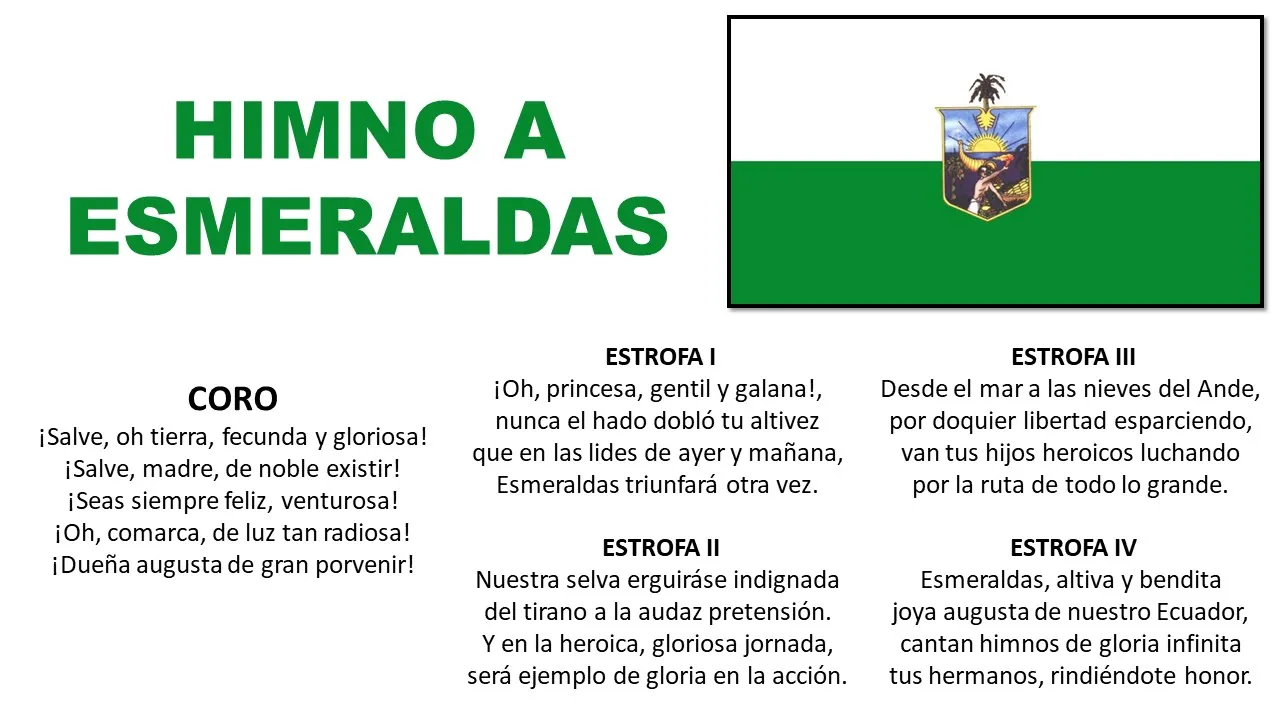 HIMNO A ESMERALDAS

CORO
¡Salve, oh tierra, fecunda y gloriosa!
¡Salve, madre, de noble existir!
¡Seas siempre feliz, venturosa!
¡Oh, comarca, de luz tan radiosa!
¡Dueña augusta de gran porvenir!

ESTROFA I
¡Oh, princesa, gentil y galana!,
nunca el hado dobló tu altivez
que en las lides de ayer y mañana,
Esmeraldas triunfará otra vez.

ESTROFA II
Nuestra selva erguiráse indignada
del tirano a la audaz pretensión.
Y en la heroica, gloriosa jornada,
será ejemplo de gloria en la acción.

ESTROFA III
Desde el mar a las nieves del Ande,
por doquier libertad esparciendo,
van tus hijos heroicos luchando
por la ruta de todo lo grande.

ESTROFA IV
Esmeraldas, altiva y bendita
joya augusta de nuestro Ecuador,
cantan himnos de gloria infinita
tus hermanos, rindiéndote honor.